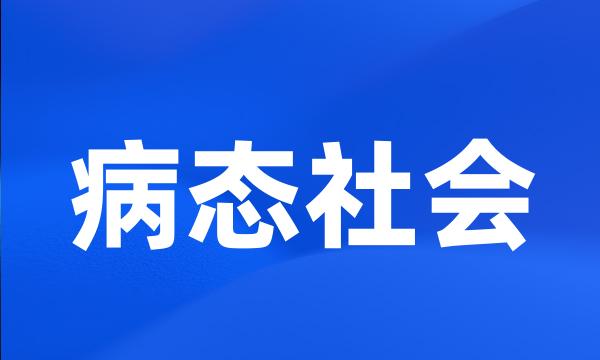 病态社会